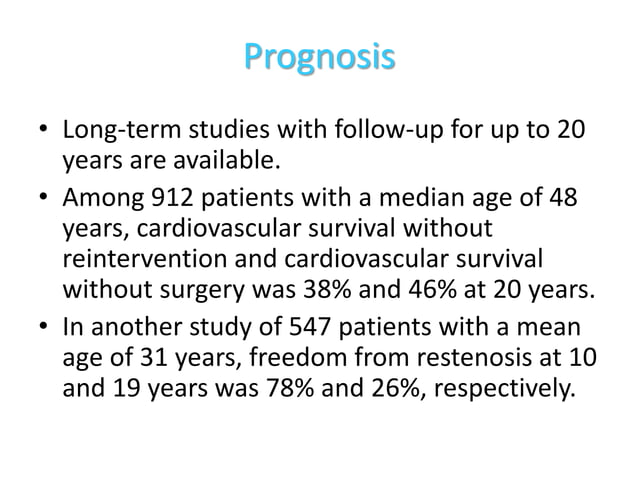 Prognosis

• Long-term studies with follow-up for up to 20 years are available.

• Among 912 patients with a median age of 48 years, cardiovascular survival without reintervention and cardiovascular survival without surgery was 38% and 46% at 20 years.

• In another study of 547 patients with a mean age of 31 years, freedom from restenosis at 10 and 19 years was 78% and 26%, respectively.